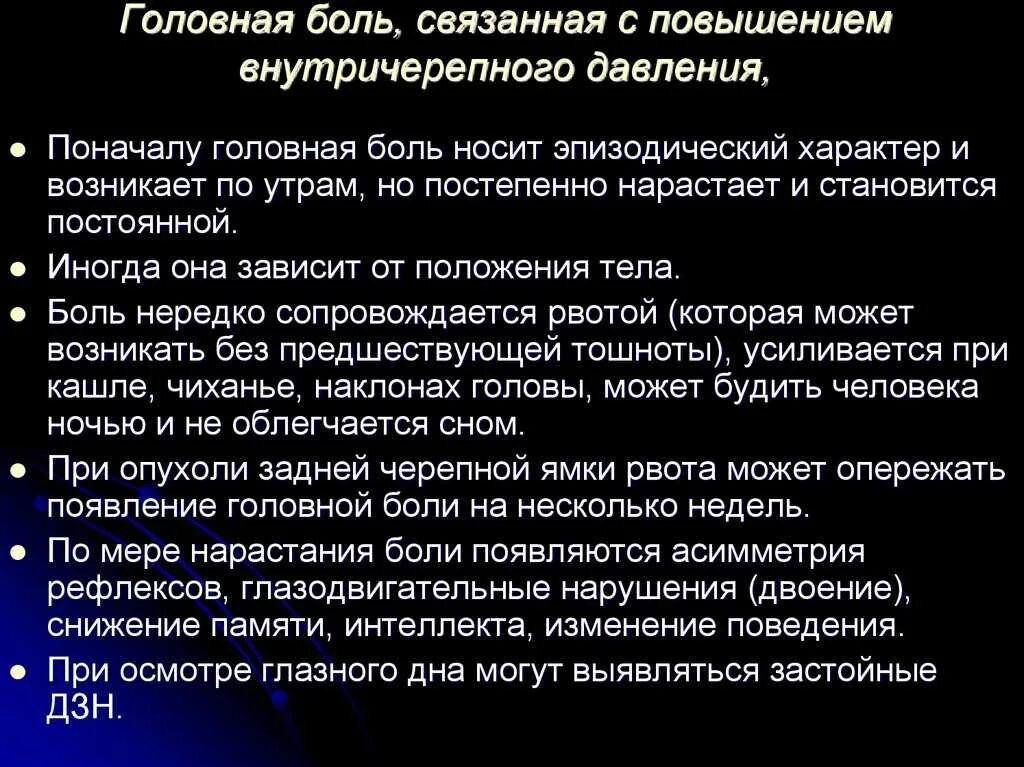 Головная боль, связанная с повышением внутричерепного давления,

• Поначалу головная боль носит эпизодический характер и возникает по утрам, но постепенно нарастает и становится постоянной.
• Иногда она зависит от положения тела.
• Боль нередко сопровождается рвотой (которая может возникать без предшествующей тошноты), усиливается при кашле, чиханье, наклонах головы, может будить человека ночью и не облегчается сном.
• При опухоли задней черепной ямки рвота может опережать появление головной боли на несколько недель.
• По мере нарастания боли появляются асимметрия рефлексов, глазодвигательные нарушения (двоение), снижение памяти, интеллекта, изменение поведения.
• При осмотре глазного дна могут выявляться застойные ДЗН.